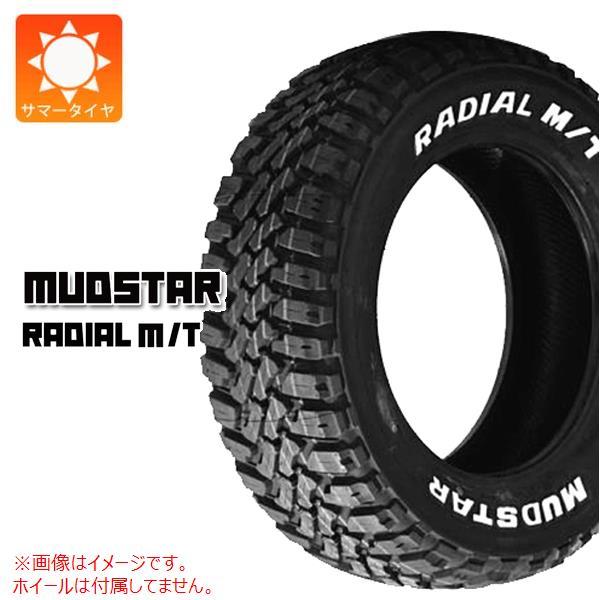 サマータイヤ

RADIAL M/T

MUDSTAR
RADIAL M/T

MUDSTAR

※画像はイメージです。
ホイールは付属してません。